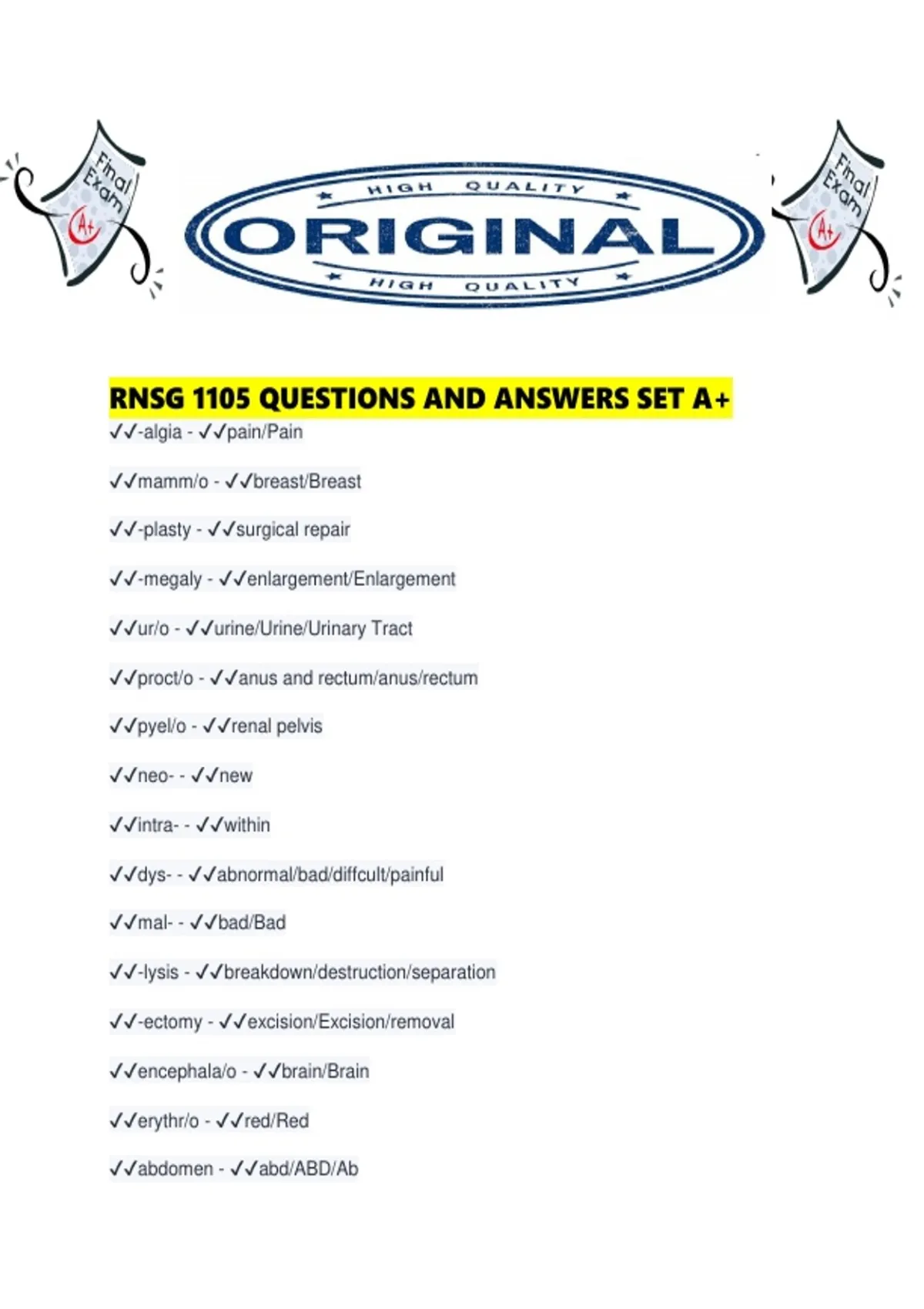 Final Exam A+

HIGH QUALITY
ORIGINAL
HIGH QUALITY

Final Exam A+

RNSG 1105 QUESTIONS AND ANSWERS SET A+

✓✓-algia - ✓✓pain/Pain

✓✓mamm/o - ✓✓breast/Breast

✓✓-plasty - ✓✓surgical repair

✓✓-megaly - ✓✓enlargement/Enlargement

✓✓ur/o - ✓✓urine/Urine/Urinary Tract

✓✓proct/o - ✓✓anus and rectum/anus/rectum

✓✓pyel/o - ✓✓renal pelvis

✓✓neo- - ✓✓new

✓✓intra- - ✓✓within

✓✓dys- - ✓✓abnormal/bad/diffcult/painful

✓✓mal- - ✓✓bad/Bad

✓✓-lysis - ✓✓breakdown/destruction/separation

✓✓-ectomy - ✓✓excision/Excision/removal

✓✓encephala/o - ✓✓brain/Brain

✓✓erythr/o - ✓✓red/Red

✓✓abdomen - ✓✓abd/ABD/Ab